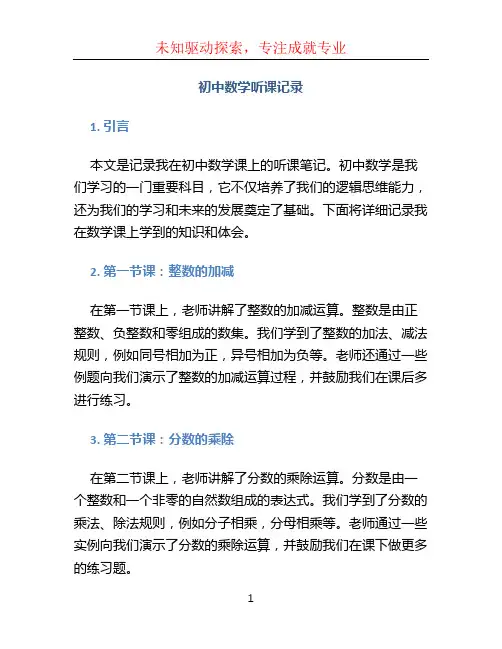 未知驱动探索，专注成就专业

初中数学听课记录

1. 引言

本文是记录我在初中数学课上的听课笔记。初中数学是我们学习的一门重要科目，它不仅培养了我们的逻辑思维能力，还为我们的学习和未来的发展奠定了基础。下面将详细记录我在数学课上学到的知识和体会。

2. 第一节课：整数的加减

在第一节课上，老师讲解了整数的加减运算。整数是由正整数、负整数和零组成的数集。我们学到了整数的加法、减法规则，例如同号相加为正，异号相加为负等。老师还通过一些例题向我们演示了整数的加减运算过程，并鼓励我们在课后多进行练习。

3. 第二节课：分数的乘除

在第二节课上，老师讲解了分数的乘除运算。分数是由一个整数和一个非零的自然数组成的表达式。我们学到了分数的乘法、除法规则，例如分子相乘，分母相乘等。老师通过一些实例向我们演示了分数的乘除运算，并鼓励我们在课下做更多的练习题。

1